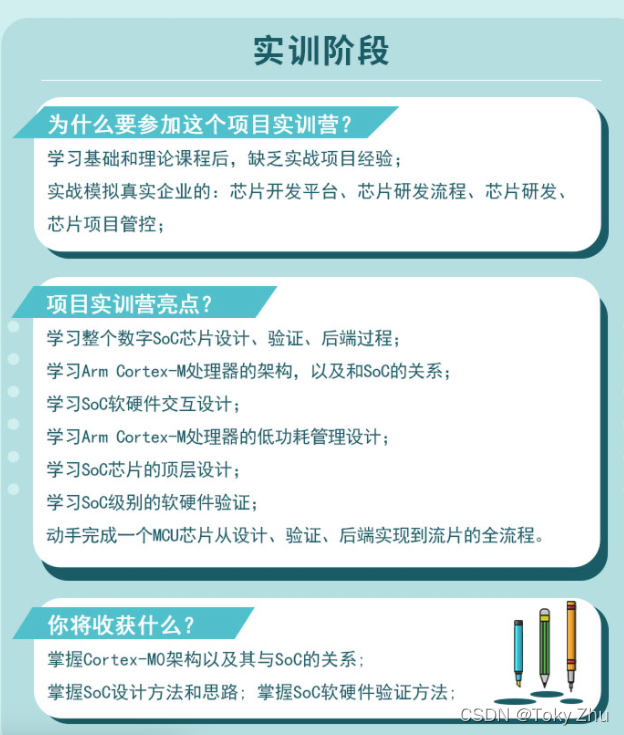 实训阶段

为什么要参加这个项目实训营？

学习基础和理论课程后，缺乏实战项目经验；

实战模拟真实企业的：芯片开发平台、芯片研发流程、芯片研发、芯片项目管控；

项目实训营亮点？

学习整个数字SoC芯片设计、验证、后端过程；

学习Arm Cortex-M处理器的架构，以及和SoC的关系；

学习SoC软硬件交互设计；

学习Arm Cortex-M处理器的低功耗管理设计；

学习SoC芯片的顶层设计；

学习SoC级别的软硬件验证；

动手完成一个MCU芯片从设计、验证、后端实现到流片的全流程。

你将收获什么？

掌握Cortex-M0架构以及其与SoC的关系；

掌握SoC设计方法和思路；掌握SoC软硬件验证方法；

CSDN @Toky Zhu